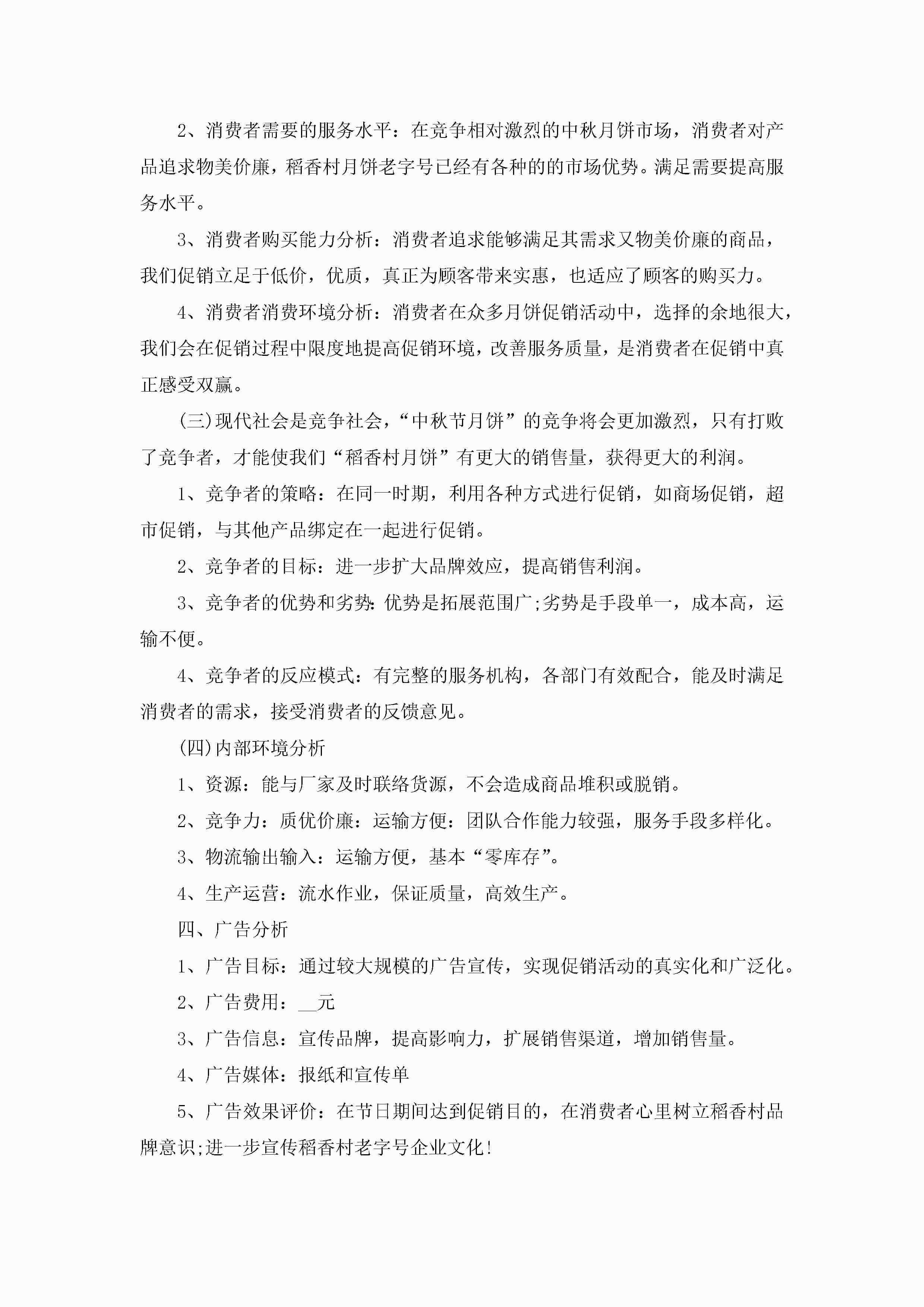 2、消费者需要的服务水平：在竞争相对激烈的中秋月饼市场，消费者对产品追求物美价廉，稻香村月饼老字号已经有各种的的市场优势。满足需要提高服务水平。

3、消费者购买能力分析：消费者追求能够满足其需求又物美价廉的商品，我们促销立足于低价，优质，真正为顾客带来实惠，也适应了顾客的购买力。

4、消费者消费环境分析：消费者在众多月饼促销活动中，选择的余地很大，我们会在促销过程中限度地提高促销环境，改善服务质量，是消费者在促销中真正感受双赢。

(三)现代社会是竞争社会，“中秋节月饼”的竞争将会更加激烈，只有打败了竞争者，才能使我们“稻香村月饼”有更大的销售量，获得更大的利润。

1、竞争者的策略：在同一时期，利用各种方式进行促销，如商场促销，超市促销，与其他产品绑定在一起进行促销。

2、竞争者的目标：进一步扩大品牌效应，提高销售利润。

3、竞争者的优势和劣势:优势是拓展范围广;劣势是手段单一，成本高，运输不便。

4、竞争者的反应模式：有完整的服务机构，各部门有效配合，能及时满足消费者的需求，接受消费者的反馈意见。

(四)内部环境分析

1、资源：能与厂家及时联络货源，不会造成商品堆积或脱销。

2、竞争力：质优价廉：运输方便：团队合作能力较强，服务手段多样化。

3、物流输出输入：运输方便，基本“零库存”。

4、生产运营：流水作业，保证质量，高效生产。

四、广告分析

1、广告目标：通过较大规模的广告宣传，实现促销活动的真实化和广泛化。

2、广告费用：__元

3、广告信息：宣传品牌，提高影响力，扩展销售渠道，增加销售量。

4、广告媒体：报纸和宣传单

5、广告效果评价：在节日期间达到促销目的，在消费者心里树立稻香村品牌意识;进一步宣传稻香村老字号企业文化!